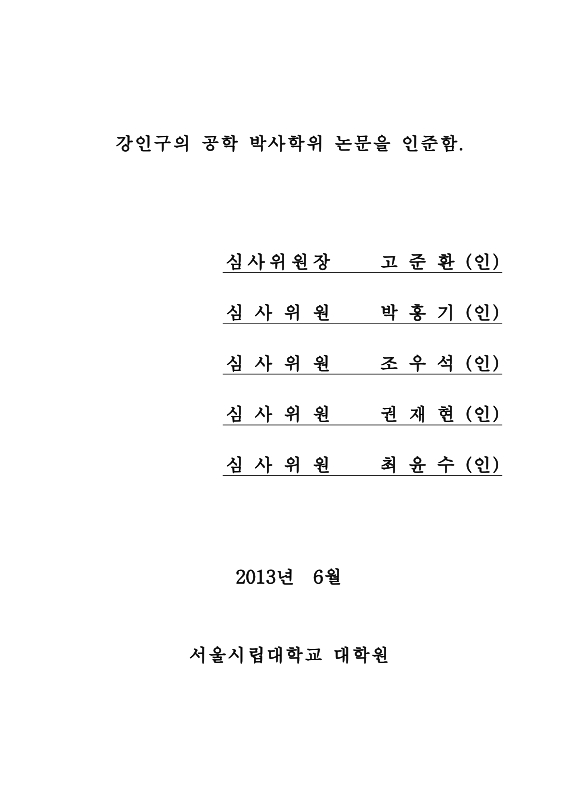 강인구의 공학 박사학위 논문을 인준함.

심사위원장 고 준 환 (인)

심 사 위 원 박 홍 기 (인)

심 사 위 원 조 우 석 (인)

심 사 위 원 권 재 현 (인)

심 사 위 원 최 윤 수 (인)

2013년 6월

서울시립대학교 대학원